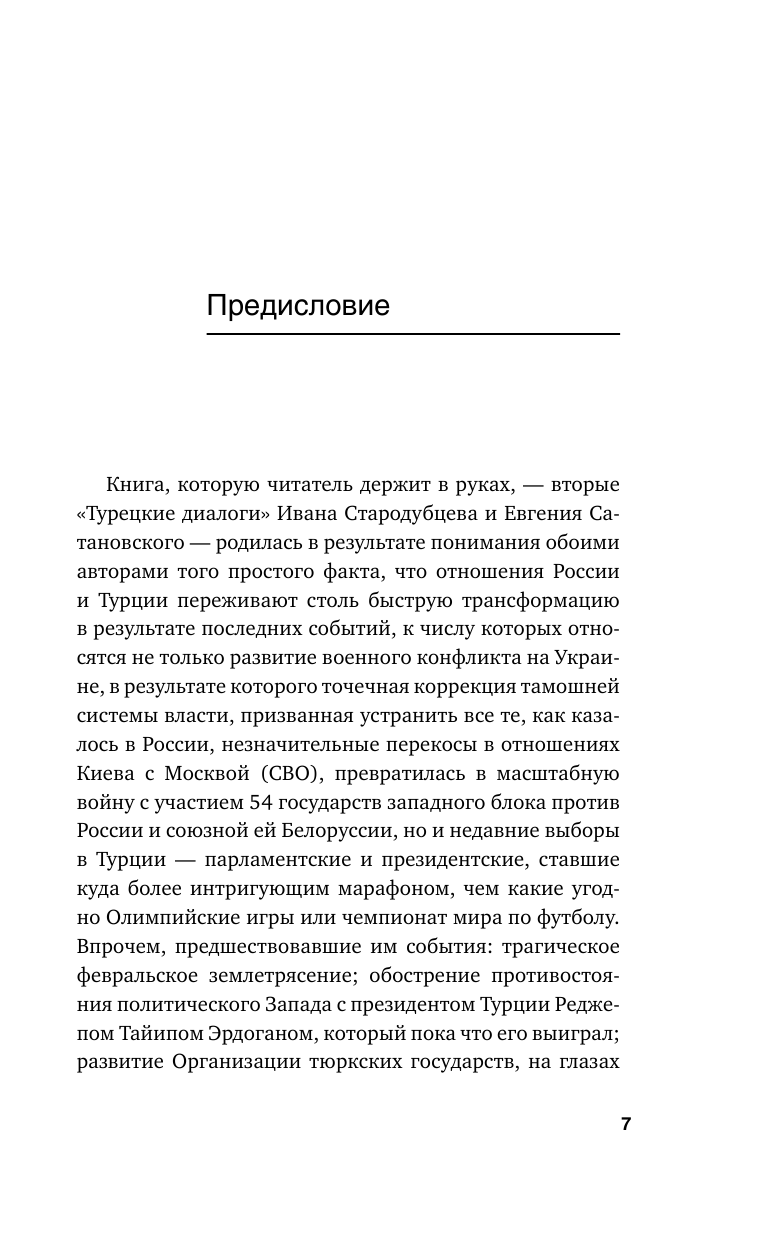 Предисловие

Книга, которую читатель держит в руках, — вторые «Турецкие диалоги» Ивана Стародубцева и Евгения Сатановского — родилась в результате понимания обоими авторами того простого факта, что отношения России и Турции переживают столь быструю трансформацию в результате последних событий, к числу которых относятся не только развитие военного конфликта на Украине, в результате которого точечная коррекция тамошней системы власти, призванная устранить все те, как казалось в России, незначительные перекосы в отношениях Киева с Москвой (СВО), превратилась в масштабную войну с участием 54 государств западного блока против России и союзной ей Белоруссии, но и недавние выборы в Турции — парламентские и президентские, ставшие куда более интригующим марафоном, чем какие угодно Олимпийские игры или чемпионат мира по футболу. Впрочем, предшествовавшие им события: трагическое февральское землетрясение; обострение противостояния политического Запада с президентом Турции Реджепом Тайипом Эрдоганом, который пока что его выиграл; развитие Организации тюркских государств, на глазах

7